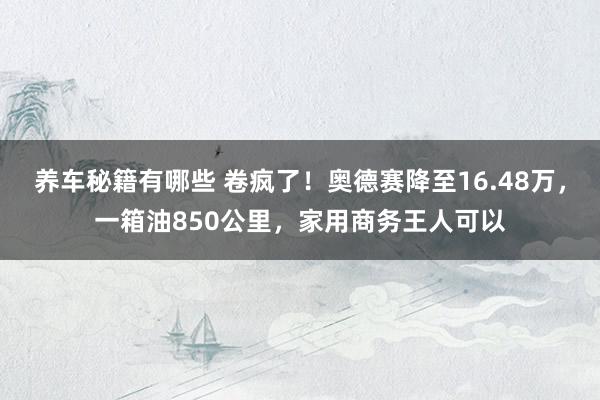 养车秘籍有哪些 卷疯了！奥德赛降至16.48万，一箱油850公里，家用商务王人可以